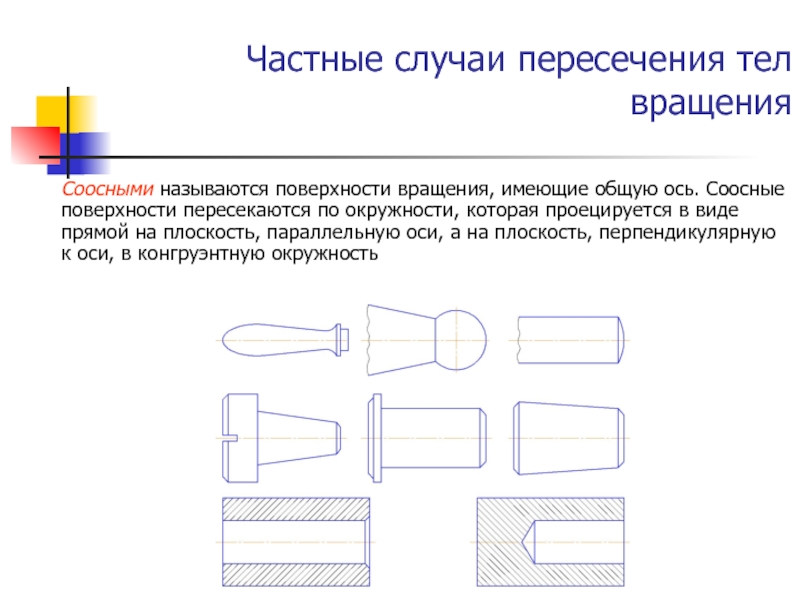 Частные случаи пересечения тел вращения

Соосными называются поверхности вращения, имеющие общую ось. Соосные поверхности пересекаются по окружности, которая проецируется в виде прямой на плоскость, параллельную оси, а на плоскость, перпендикулярную к оси, в конгруэнтную окружность